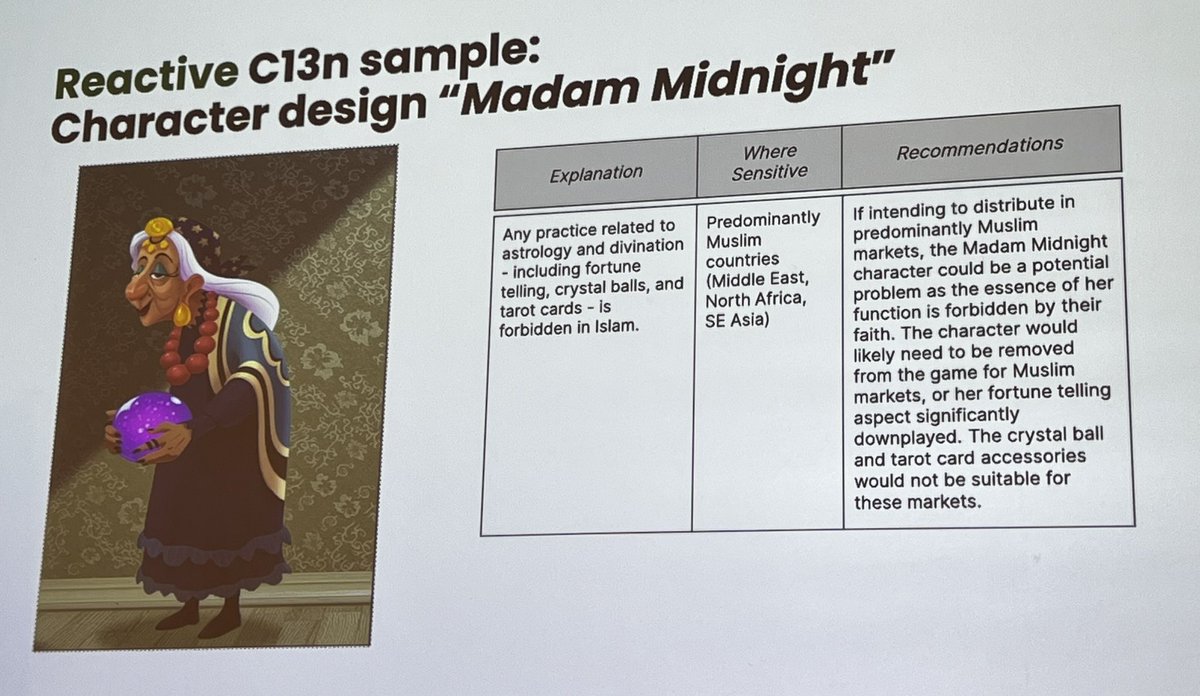 Reactive C13n sample:
Character design "Madam Midnight"

| Explanation | Where Sensitive | Recommendations |
|---|---|---|
| Any practice related to astrology and divination - including fortune telling, crystal balls, and tarot cards - is forbidden in Islam. | Predominantly Muslim countries (Middle East, North Africa, SE Asia) | If intending to distribute in predominantly Muslim markets, the Madam Midnight character could be a potential problem as the essence of her function is forbidden by their faith. The character would likely need to be removed from the game for Muslim markets, or her fortune telling aspect significantly downplayed. The crystal ball and tarot card accessories would not be suitable for these markets. |